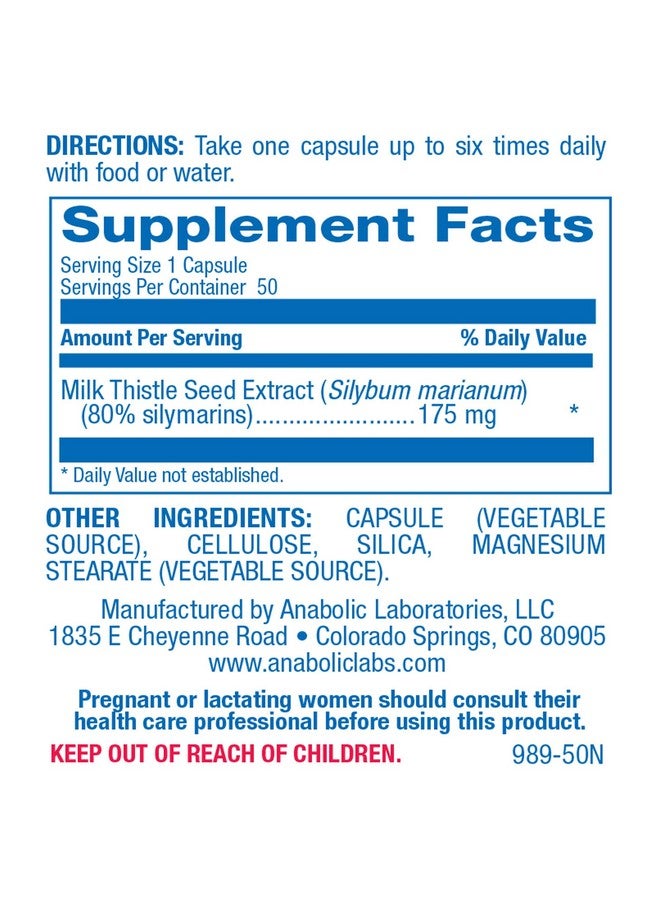 DIRECTIONS: Take one capsule up to six times daily with food or water.

Supplement Facts

Serving Size 1 Capsule
Servings Per Container 50

| Amount Per Serving | % Daily Value |
|---|---|
| Milk Thistle Seed Extract (Silybum marianum) (80% silymarins)........................175 mg | * |

* Daily Value not established.

OTHER INGREDIENTS: CAPSULE (VEGETABLE SOURCE), CELLULOSE, SILICA, MAGNESIUM STEARATE (VEGETABLE SOURCE).

Manufactured by Anabolic Laboratories, LLC
1835 E Cheyenne Road • Colorado Springs, CO 80905
www.anaboliclabs.com

Pregnant or lactating women should consult their health care professional before using this product.

KEEP OUT OF REACH OF CHILDREN.

989-50N